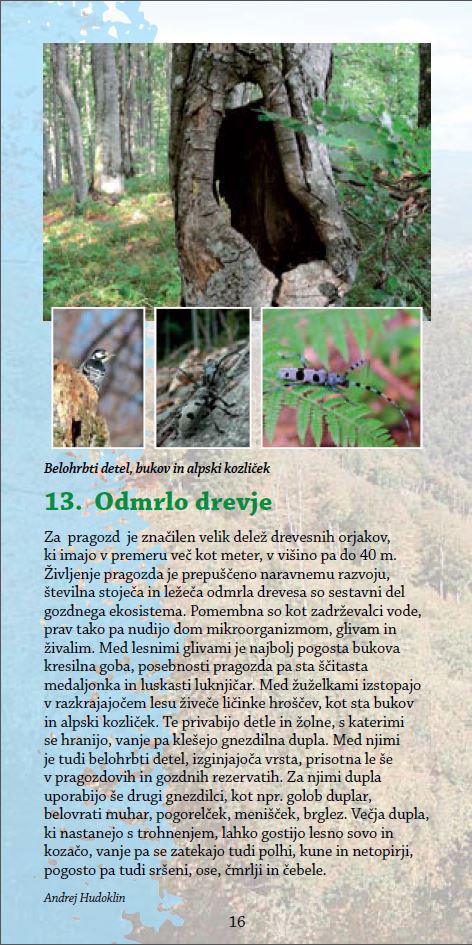 Belohrbti detel, bukov in alpski kozliček

13. Odmrlo drevje

Za pragozd je značilen velik delež drevesnih orjakov, ki imajo v premeru več kot meter, v višino pa do 40 m. Življenje pragozda je prepuščeno naravnemu razvoju, številna stoječa in ležeča odmrla drevesa so sestavni del gozdnega ekosistema. Pomembna so kot zadrževalci vode, prav tako pa nudijo dom mikroorganizmom, glivam in živalim. Med lesnimi glivami je najbolj pogosta bukova kresilna goba, posebnosti pragozda pa sta ščitasta medaljonka in luskasti luknjičar. Med žuželkami izstopajo v razkrajajočem lesu živeče ličinke hroščev, kot sta bukov in alpski kozliček. Te privabijo detle in žolne, s katerimi se hranijo, vanje pa klešejo gnezdilna dupla. Med njimi je tudi belohrbti detel, izginjajoča vrsta, prisotna le še v pragozdovih in gozdnih rezervatih. Za njimi dupla uporabijo še drugi gnezdilci, kot npr. golob duplar, belovrati muhar, pogorelček, menišček, brglez. Večja dupla, ki nastanejo s trohnenjem, lahko gostijo lesno sovo in kozačo, vanje pa se zatekajo tudi polhi, kune in netopirji, pogosto pa tudi sršeni, ose, čmrlji in čebele.

Andrej Hudoklin

16